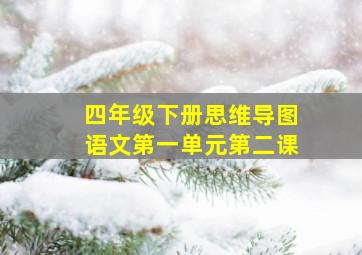 四年级下册思维导图
语文第一单元第二课